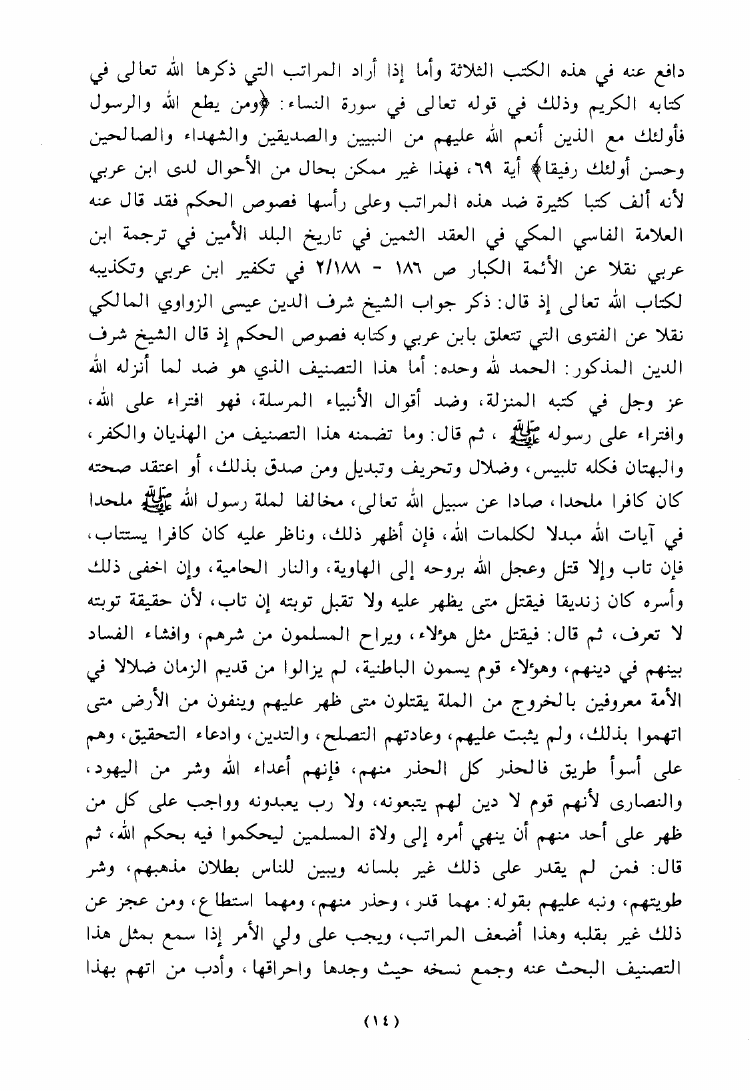 دافع عنه في هذه الكتب الثلاثة وأما إذا أراد المراتب التي ذكرها الله تعالى في كتابه الكريم وذلك في قوله تعالى في سورة النساء: ﴿ومن يطع الله والرسول فأولئك مع الذين أنعم الله عليهم من النبيين والصديقين والشهداء والصالحين وحسن أولئك رفيقا﴾ أية ٦٩، فهذا غير ممكن بحال من الأحوال لدى ابن عربي لأنه ألف كتبا كثيرة ضد هذه المراتب وعلى رأسها فصوص الحكم فقد قال عنه العلامة الفاسي المكي في العقد الثمين في تاريخ البلد الأمين في ترجمة ابن عربي نقلا عن الأئمة الكبار ص ١٨٦ - ٢/١٨٨ في تكفير ابن عربي وتكذيبه لكتاب الله تعالى إذ قال: ذكر جواب الشيخ شرف الدين عيسى الزواوي المالكي نقلا عن الفتوى التي تتعلق بابن عربي وكتابه فصوص الحكم إذ قال الشيخ شرف الدين المذكور: الحمد لله وحده: أما هذا التصنيف الذي هو ضد لما أنزله الله عز وجل في كتبه المنزلة، وضد أقوال الأنبياء المرسلة، فهو افتراء على الله، وافتراء على رسوله ﷺ، ثم قال: وما تضمنه هذا التصنيف من الهذيان والكفر، والبهتان فكله تلبيس، وضلال وتحريف وتبديل ومن صدق بذلك، أو اعتقد صحته كان كافرا ملحدا، صادا عن سبيل الله تعالى، مخالفا لملة رسول الله ﷺ ملحدا في آيات الله مبدلا لكلمات الله، فإن أظهر ذلك، وناظر عليه كان كافرا يستتاب، فإن تاب وإلا قتل وعجل الله بروحه إلى الهاوية، والنار الحامية، وإن اخفى ذلك وأسره كان زنديقا فيقتل متى يظهر عليه ولا تقبل توبته إن تاب، لأن حقيقة توبته لا تعرف، ثم قال: فيقتل مثل هؤلاء، ويراح المسلمون من شرهم، وافشاء الفساد بينهم في دينهم، وهؤلاء قوم يسمون الباطنية، لم يزالوا من قديم الزمان ضلالا في الأمة معروفين بالخروج من الملة يقتلون متى ظهر عليهم وينفون من الأرض متى اتهموا بذلك، ولم يثبت عليهم، وعادتهم التصلح، والتدين، وادعاء التحقيق، وهم على أسوأ طريق فالحذر كل الحذر منهم، فإنهم أعداء الله وشر من اليهود، والنصارى لأنهم قوم لا دين لهم يتبعونه، ولا رب يعبدونه وواجب على كل من ظهر على أحد منهم أن ينهي أمره إلى ولاة المسلمين ليحكموا فيه بحكم الله، ثم قال: فمن لم يقدر على ذلك غير بلسانه ويبين للناس بطلان مذهبهم، وشر طويتهم، ونبه عليهم بقوله: مهما قدر، وحذر منهم، ومهما استطاع، ومن عجز عن ذلك غير بقلبه وهذا أضعف المراتب، ويجب على ولي الأمر إذا سمع بمثل هذا التصنيف البحث عنه وجمع نسخه حيث وجدها واحراقها، وأدب من اتهم بهذا

(١٤)